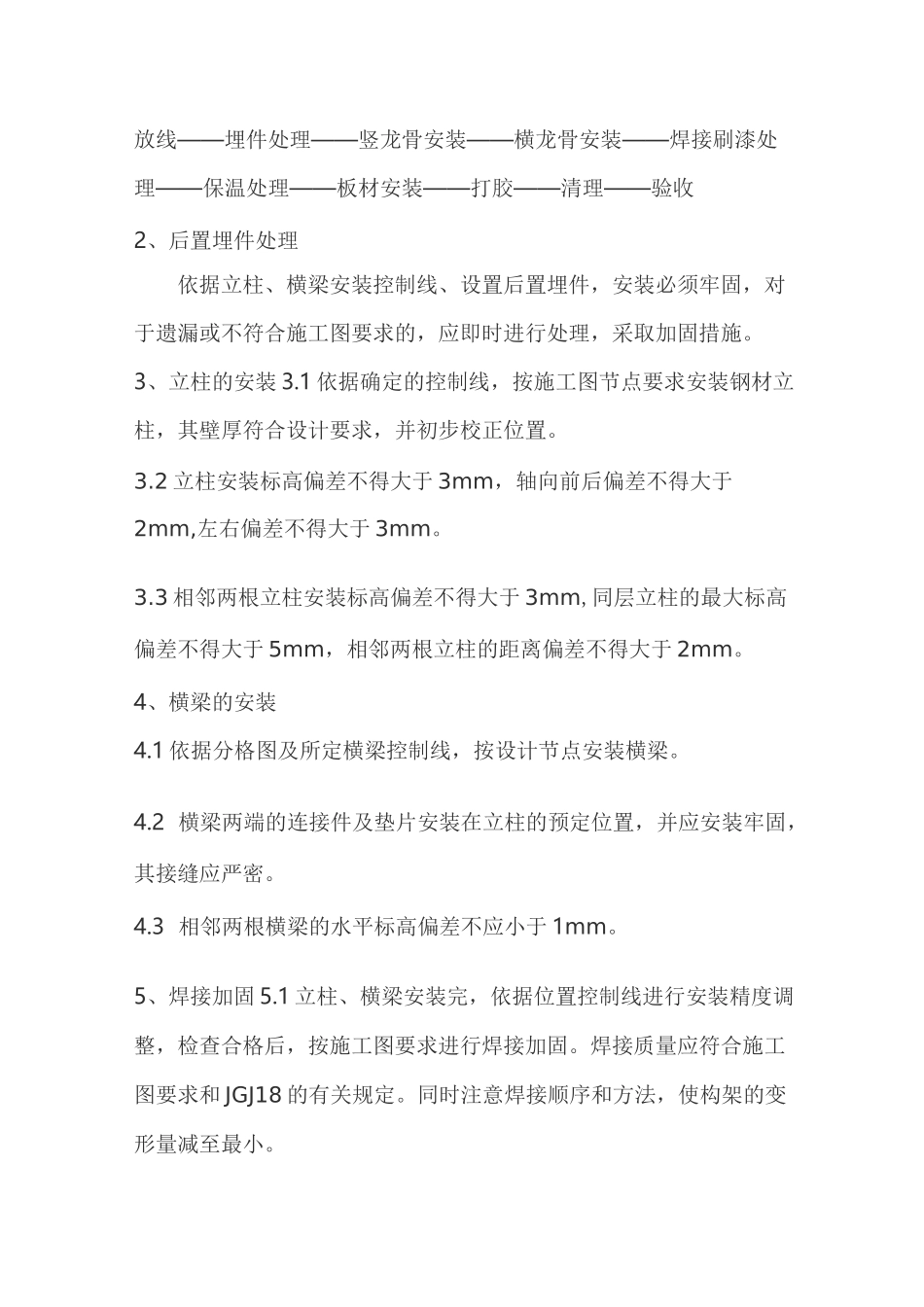 放线——埋件处理——竖龙骨安装——横龙骨安装——焊接刷漆处理——保温处理——板材安装——打胶——清理——验收

2、后置埋件处理

依据立柱、横梁安装控制线、设置后置埋件，安装必须牢固，对于遗漏或不符合施工图要求的，应即时进行处理，采取加固措施。

3、立柱的安装 3.1 依据确定的控制线，按施工图节点要求安装钢材立柱，其壁厚符合设计要求，并初步校正位置。

3.2 立柱安装标高偏差不得大于 3mm，轴向前后偏差不得大于 2mm,左右偏差不得大于 3mm。

3.3 相邻两根立柱安装标高偏差不得大于 3mm, 同层立柱的最大标高偏差不得大于 5mm，相邻两根立柱的距离偏差不得大于 2mm。

4、横梁的安装

4.1 依据分格图及所定横梁控制线，按设计节点安装横梁。

4.2 横梁两端的连接件及垫片安装在立柱的预定位置，并应安装牢固，其接缝应严密。

4.3 相邻两根横梁的水平标高偏差不应小于 1mm。

5、焊接加固 5.1 立柱、横梁安装完，依据位置控制线进行安装精度调整，检查合格后，按施工图要求进行焊接加固。焊接质量应符合施工图要求和 JGJ18 的有关规定。同时注意焊接顺序和方法，使构架的变形量减至最小。